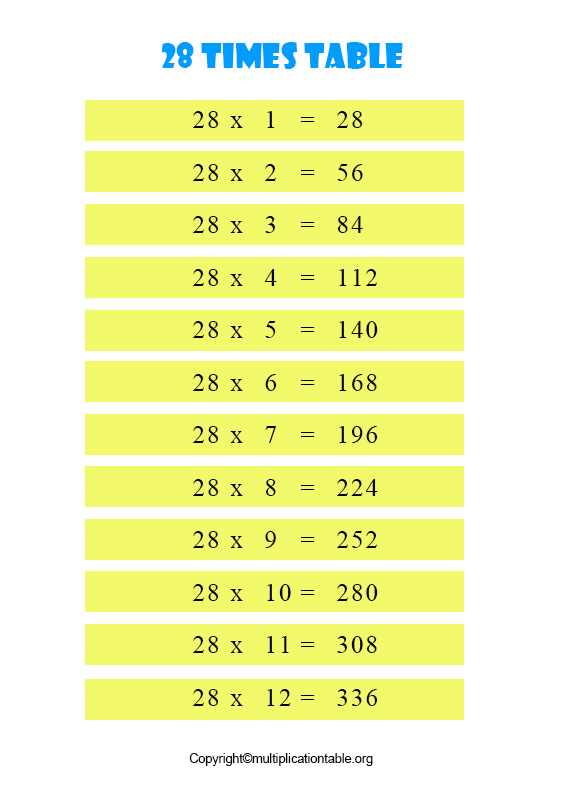 28 TIMES TABLE

28 x 1 = 28

28 x 2 = 56

28 x 3 = 84

28 x 4 = 112

28 x 5 = 140

28 x 6 = 168

28 x 7 = 196

28 x 8 = 224

28 x 9 = 252

28 x 10 = 280

28 x 11 = 308

28 x 12 = 336

Copyright©multiplicationtable.org